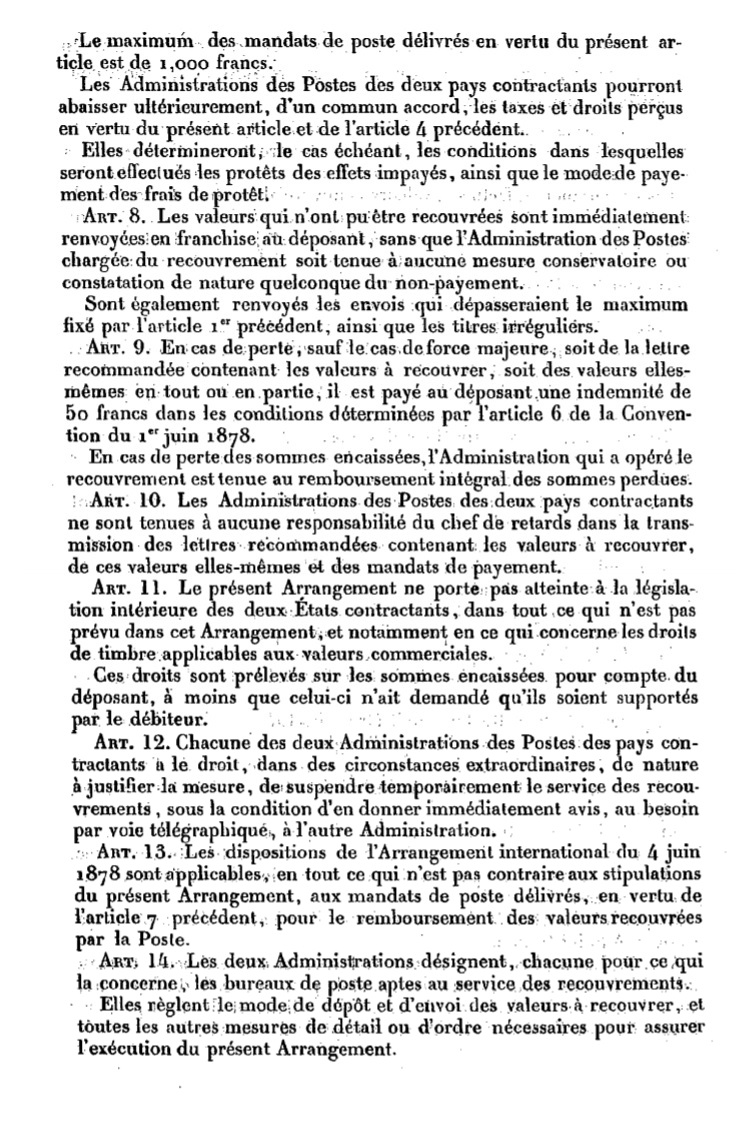 Le maximum des mandats de poste délivrés en vertu du présent article est de 1,000 francs.

Les Administrations des Postes des deux pays contractants pourront abaisser ultérieurement, d'un commun accord, les taxes et droits perçus en vertu du présent article et de l'article 4 précédent.

Elles détermineront, le cas échéant, les conditions dans lesquelles seront effectués les protêts des effets impayés, ainsi que le mode de payement des frais de protêt.

Art. 8. Les valeurs qui n'ont pu être recouvrées sont immédiatement renvoyées en franchise au déposant, sans que l'Administration des Postes chargée du recouvrement soit tenue à aucune mesure conservatoire ou constatation de nature quelconque du non-payement.

Sont également renvoyés les envois qui dépasseraient le maximum fixé par l'article 1er précédent, ainsi que les titres irréguliers.

Art. 9. En cas de perte, sauf le cas de force majeure, soit de la lettre recommandée contenant les valeurs à recouvrer, soit des valeurs elles-mêmes en tout ou en partie, il est payé au déposant une indemnité de 50 francs dans les conditions déterminées par l'article 6 de la Convention du 1er juin 1878.

En cas de perte des sommes encaissées, l'Administration qui a opéré le recouvrement est tenue au remboursement intégral des sommes perdues.

Art. 10. Les Administrations des Postes des deux pays contractants ne sont tenues à aucune responsabilité du chef de retards dans la transmission des lettres recommandées contenant les valeurs à recouvrer, de ces valeurs elles-mêmes et des mandats de payement.

Art. 11. Le présent Arrangement ne porte pas atteinte à la législation intérieure des deux États contractants, dans tout ce qui n'est pas prévu dans cet Arrangement, et notamment en ce qui concerne les droits de timbre applicables aux valeurs commerciales.

Ces droits sont prélevés sur les sommes encaissées pour compte du déposant, à moins que celui-ci n'ait demandé qu'ils soient supportés par le débiteur.

Art. 12. Chacune des deux Administrations des Postes des pays contractants a le droit, dans des circonstances extraordinaires, de nature à justifier la mesure, de suspendre temporairement le service des recouvrements, sous la condition d'en donner immédiatement avis, au besoin par voie télégraphique, à l'autre Administration.

Art. 13. Les dispositions de l'Arrangement international du 4 juin 1878 sont applicables, en tout ce qui n'est pas contraire aux stipulations du présent Arrangement, aux mandats de poste délivrés, en vertu de l'article 7 précédent, pour le remboursement des valeurs recouvrées par la Poste.

Art. 14. Les deux Administrations désignent, chacune pour ce qui la concerne, les bureaux de poste aptes au service des recouvrements.

Elles règlent le mode de dépôt et d'envoi des valeurs à recouvrer, et toutes les autres mesures de détail ou d'ordre nécessaires pour assurer l'exécution du présent Arrangement.